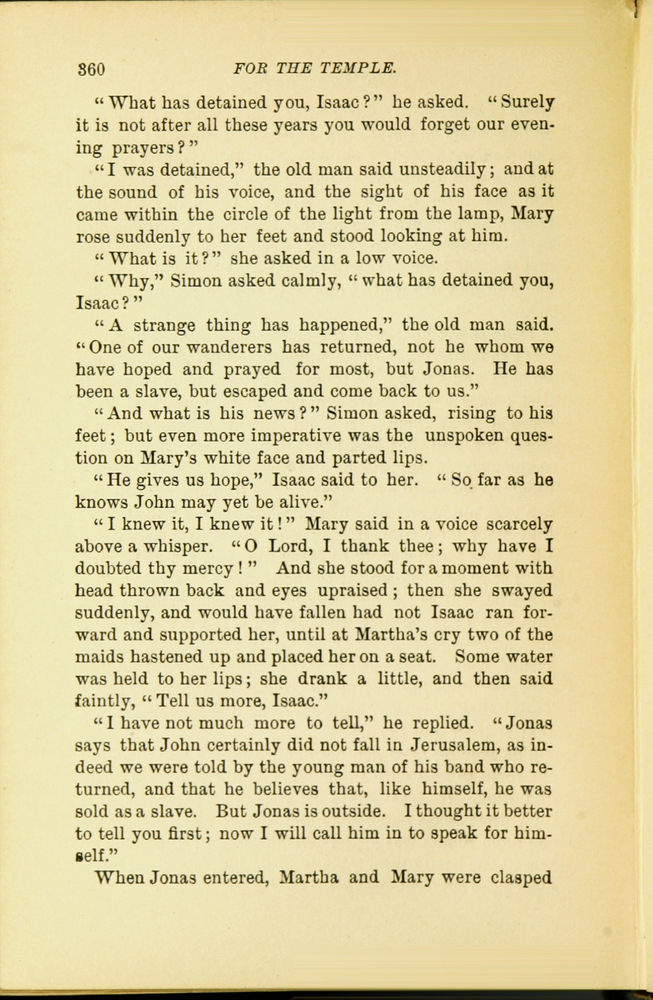 360 FOR THE TEMPLE.

"What has detained you, Isaac?" he asked. "Surely it is not after all these years you would forget our evening prayers?"

"I was detained," the old man said unsteadily; and at the sound of his voice, and the sight of his face as it came within the circle of the light from the lamp, Mary rose suddenly to her feet and stood looking at him.

"What is it?" she asked in a low voice.

"Why," Simon asked calmly, "what has detained you, Isaac?"

"A strange thing has happened," the old man said. "One of our wanderers has returned, not he whom we have hoped and prayed for most, but Jonas. He has been a slave, but escaped and come back to us."

"And what is his news?" Simon asked, rising to his feet; but even more imperative was the unspoken question on Mary's white face and parted lips.

"He gives us hope," Isaac said to her. "So far as he knows John may yet be alive."

"I knew it, I knew it!" Mary said in a voice scarcely above a whisper. "O Lord, I thank thee; why have I doubted thy mercy!" And she stood for a moment with head thrown back and eyes upraised; then she swayed suddenly, and would have fallen had not Isaac ran forward and supported her, until at Martha's cry two of the maids hastened up and placed her on a seat. Some water was held to her lips; she drank a little, and then said faintly, "Tell us more, Isaac."

"I have not much more to tell," he replied. "Jonas says that John certainly did not fall in Jerusalem, as indeed we were told by the young man of his band who returned, and that he believes that, like himself, he was sold as a slave. But Jonas is outside. I thought it better to tell you first; now I will call him in to speak for himself."

When Jonas entered, Martha and Mary were clasped